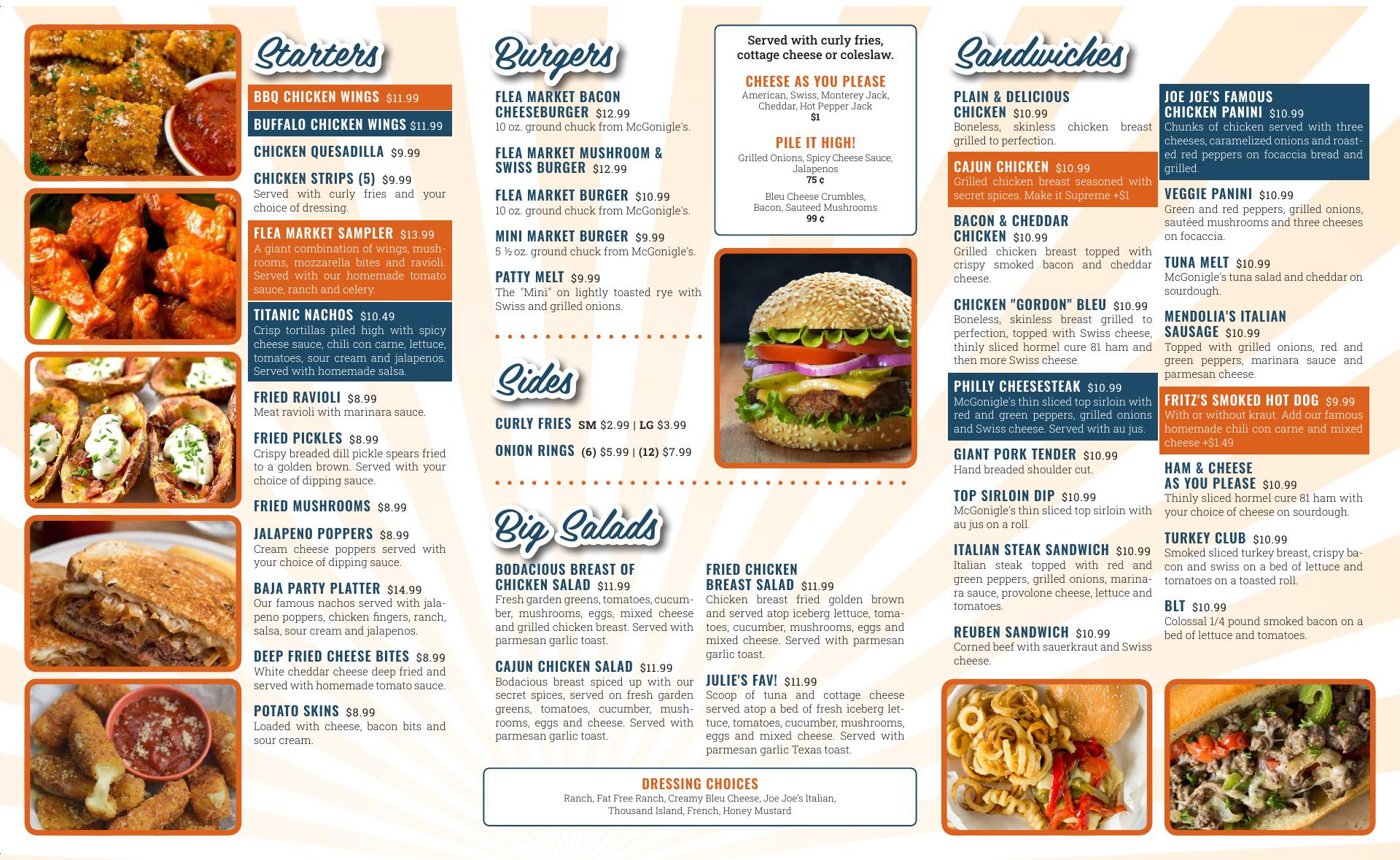 Starters

BBQ CHICKEN WINGS $11.99

BUFFALO CHICKEN WINGS $11.99

CHICKEN QUESADILLA $9.99

CHICKEN STRIPS (5) $9.99
Served with curly fries and your choice of dressing.

FLEA MARKET SAMPLER $13.99
A giant combination of wings, mushrooms, mozzarella bites and ravioli. Served with our homemade tomato sauce, ranch and celery.

TITANIC NACHOS $10.49
Crisp tortillas piled high with spicy cheese sauce, chili con carne, lettuce, tomatoes, sour cream and jalapenos. Served with homemade salsa.

FRIED RAVIOLI $8.99
Meat ravioli with marinara sauce.

FRIED PICKLES $8.99
Crispy breaded dill pickle spears fried to a golden brown. Served with your choice of dipping sauce.

FRIED MUSHROOMS $8.99

JALAPENO POPPERS $8.99
Cream cheese poppers served with your choice of dipping sauce.

BAJA PARTY PLATTER $14.99
Our famous nachos served with jalapeno poppers, chicken fingers, ranch, salsa, sour cream and jalapenos.

DEEP FRIED CHEESE BITES $8.99
White cheddar cheese deep fried and served with homemade tomato sauce.

POTATO SKINS $8.99
Loaded with cheese, bacon bits and sour cream.

Burgers

FLEA MARKET BACON CHEESEBURGER $12.99
10 oz. ground chuck from McGonigle's.

FLEA MARKET MUSHROOM & SWISS BURGER $12.99

FLEA MARKET BURGER $10.99
10 oz. ground chuck from McGonigle's.

MINI MARKET BURGER $9.99
5 ½ oz. ground chuck from McGonigle's.

PATTY MELT $9.99
The "Mini" on lightly toasted rye with Swiss and grilled onions.

Served with curly fries, cottage cheese or coleslaw.

CHEESE AS YOU PLEASE
American, Swiss, Monterey Jack, Cheddar, Hot Pepper Jack
$1

PILE IT HIGH!
Grilled Onions, Spicy Cheese Sauce, Jalapenos
75 ¢

Bleu Cheese Crumbles, Bacon, Sauteed Mushrooms
99 ¢

Sides

CURLY FRIES SM $2.99 | LG $3.99

ONION RINGS (6) $5.99 | (12) $7.99

Big Salads

BODACIOUS BREAST OF CHICKEN SALAD $11.99
Fresh garden greens, tomatoes, cucumber, mushrooms, eggs, mixed cheese and grilled chicken breast. Served with parmesan garlic toast.

CAJUN CHICKEN SALAD $11.99
Bodacious breast spiced up with our secret spices, served on fresh garden greens, tomatoes, cucumber, mushrooms, eggs and cheese. Served with parmesan garlic toast.

FRIED CHICKEN BREAST SALAD $11.99
Chicken breast fried golden brown and served atop iceberg lettuce, tomatoes, cucumber, mushrooms, eggs and mixed cheese. Served with parmesan garlic toast.

JULIE'S FAV! $11.99
Scoop of tuna and cottage cheese served atop a bed of fresh iceberg lettuce, tomatoes, cucumber, mushrooms, eggs and mixed cheese. Served with parmesan garlic Texas toast.

DRESSING CHOICES
Ranch, Fat Free Ranch, Creamy Bleu Cheese, Joe Joe's Italian, Thousand Island, French, Honey Mustard

Sandwiches

PLAIN & DELICIOUS CHICKEN $10.99
Boneless, skinless chicken breast grilled to perfection.

CAJUN CHICKEN $10.99
Grilled chicken breast seasoned with secret spices. Make it Supreme +$1

BACON & CHEDDAR CHICKEN $10.99
Grilled chicken breast topped with crispy smoked bacon and cheddar cheese.

CHICKEN "GORDON" BLEU $10.99
Boneless, skinless breast grilled to perfection, topped with Swiss cheese, thinly sliced hormel cure 81 ham and then more Swiss cheese.

PHILLY CHEESESTEAK $10.99
McGonigle's thin sliced top sirloin with red and green peppers, grilled onions and Swiss cheese. Served with au jus.

GIANT PORK TENDER $10.99
Hand breaded shoulder cut.

TOP SIRLOIN DIP $10.99
McGonigle's thin sliced top sirloin with au jus on a roll.

ITALIAN STEAK SANDWICH $10.99
Italian steak topped with red and green peppers, grilled onions, marinara sauce, provolone cheese, lettuce and tomatoes.

REUBEN SANDWICH $10.99
Corned beef with sauerkraut and Swiss cheese.

JOE JOE'S FAMOUS CHICKEN PANINI $10.99
Chunks of chicken served with three cheeses, caramelized onions and roasted red peppers on focaccia bread and grilled.

VEGGIE PANINI $10.99
Green and red peppers, grilled onions, sautéed mushrooms and three cheeses on focaccia.

TUNA MELT $10.99
McGonigle's tuna salad and cheddar on sourdough.

MENDOLIA'S ITALIAN SAUSAGE $10.99
Topped with grilled onions, red and green peppers, marinara sauce and parmesan cheese.

FRITZ'S SMOKED HOT DOG $9.99
With or without kraut. Add our famous homemade chili con carne and mixed cheese +$1.49

HAM & CHEESE AS YOU PLEASE $10.99
Thinly sliced hormel cure 81 ham with your choice of cheese on sourdough.

TURKEY CLUB $10.99
Smoked sliced turkey breast, crispy bacon and swiss on a bed of lettuce and tomatoes on a toasted roll.

BLT $10.99
Colossal 1/4 pound smoked bacon on a bed of lettuce and tomatoes.